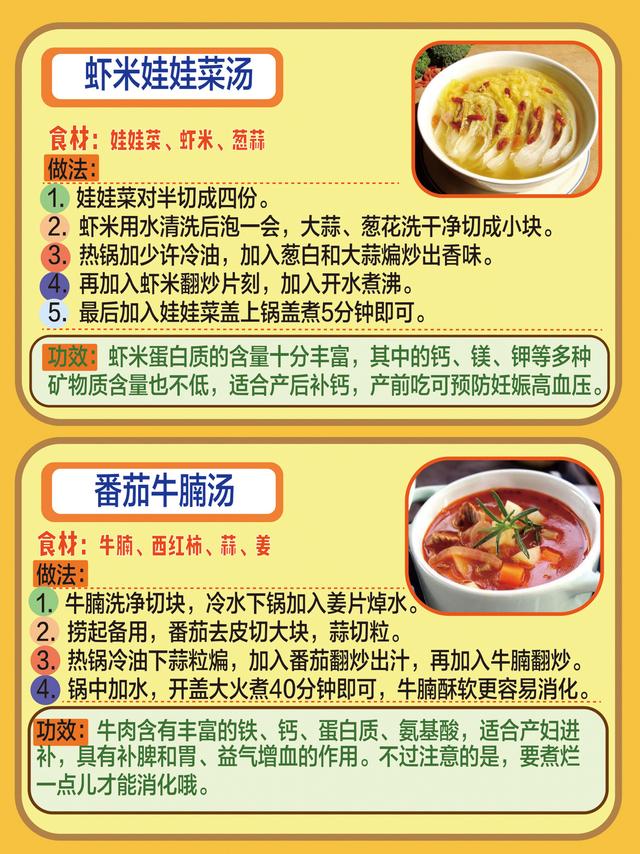 虾米娃娃菜汤

食材：娃娃菜、虾米、葱蒜

做法：

1. 娃娃菜对半切成四份。

2. 虾米用水清洗后泡一会，大蒜、葱花洗干净切成小块。

3. 热锅加少许冷油，加入葱白和大蒜煸炒出香味。

4. 再加入虾米翻炒片刻，加入开水煮沸。

5. 最后加入娃娃菜盖上锅盖煮5分钟即可。

功效：虾米蛋白质的含量十分丰富，其中的钙、镁、钾等多种矿物质含量也不低，适合产后补钙，产前吃可预防妊娠高血压。

番茄牛腩汤

食材：牛腩、西红柿、蒜、姜

做法：

1. 牛腩洗净切块，冷水下锅加入姜片焯水。

2. 捞起备用，番茄去皮切大块，蒜切粒。

3. 热锅冷油下蒜粒煸，加入番茄翻炒出汁，再加入牛腩翻炒。

4. 锅中加水，开盖大火煮40分钟即可，牛腩酥软更容易消化。

功效：牛肉含有丰富的铁、钙、蛋白质、氨基酸，适合产妇进补，具有补脾和胃、益气增血的作用。不过注意的是，要煮烂一点儿才能消化哦。